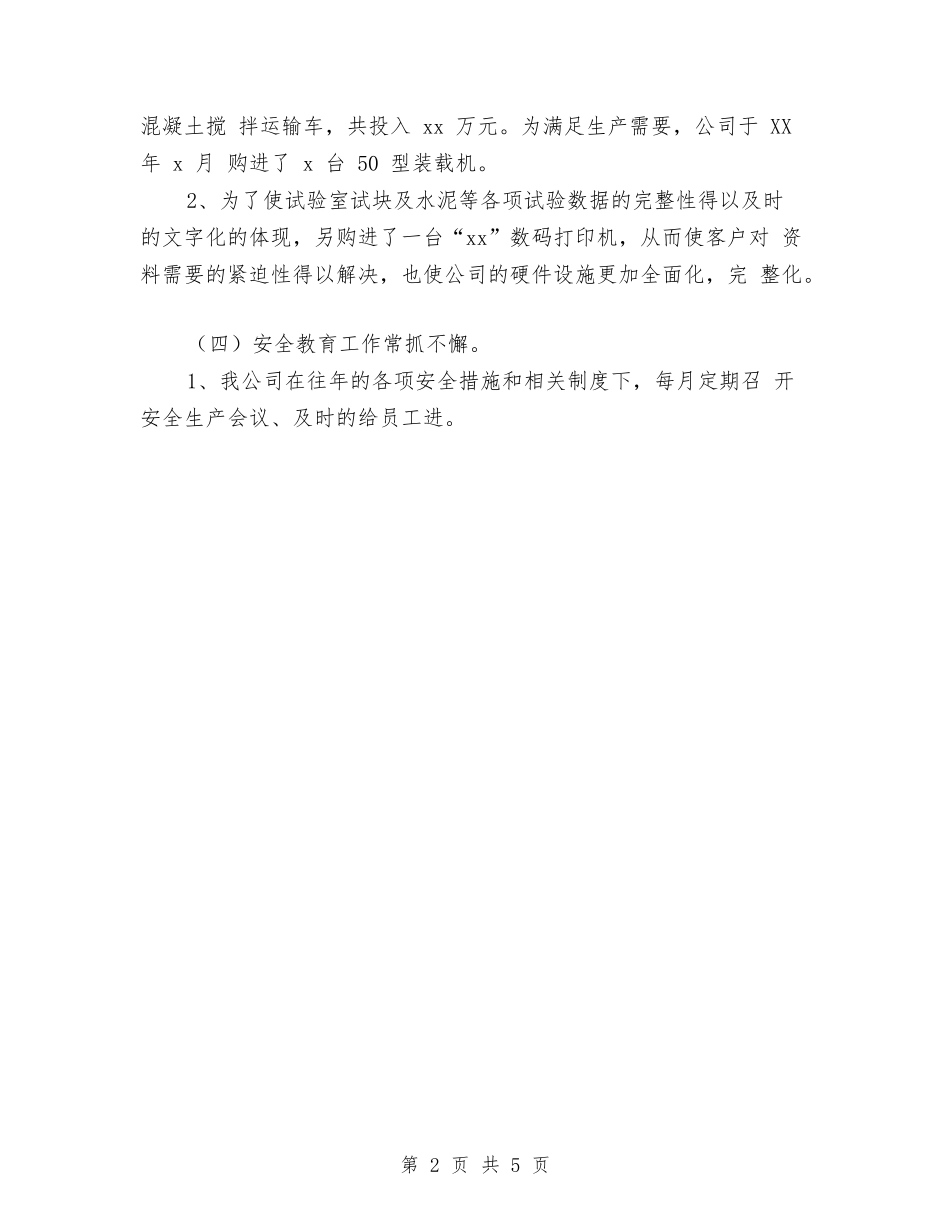 混凝土搅 拌运输车，共投入 xx 万元。为满足生产需要，公司于 XX 年 x 月 购进了 x 台 50 型装载机。

2、为了使试验室试块及水泥等各项试验数据的完整性得以及时的文字化的体现，另购进了一台“xx”数码打印机，从而使客户对 资料需要的紧迫性得以解决，也使公司的硬件设施更加全面化，完 整化。

（四）安全教育工作常抓不懈。

1、我公司在往年的各项安全措施和相关制度下，每月定期召 开安全生产会议、及时的给员工进。

第 2 页 共 5 页